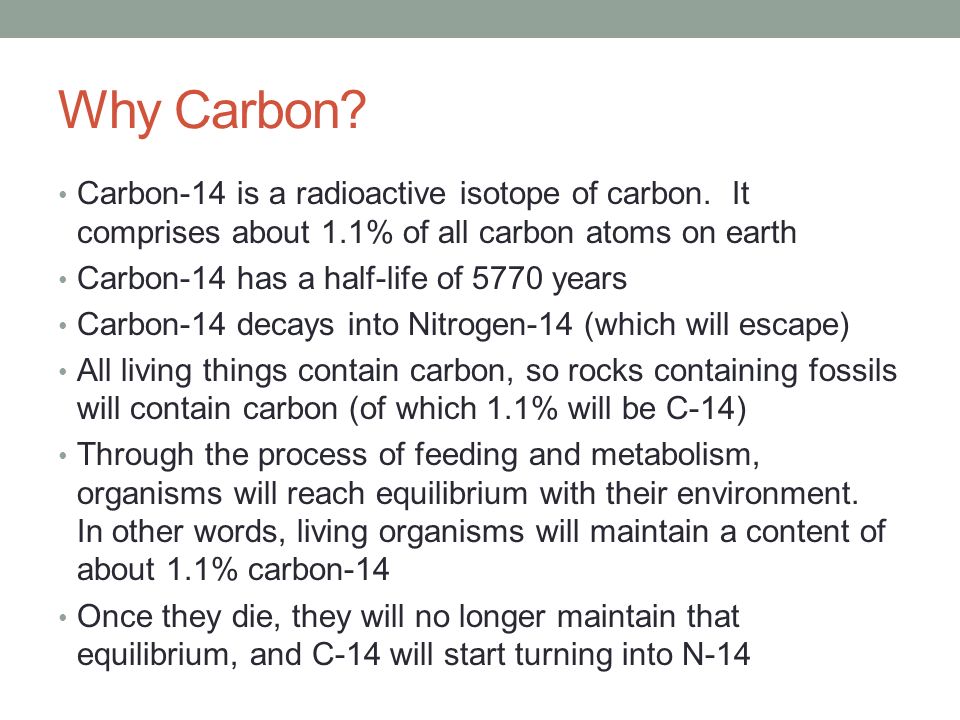 Why Carbon?

• Carbon-14 is a radioactive isotope of carbon. It comprises about 1.1% of all carbon atoms on earth
• Carbon-14 has a half-life of 5770 years
• Carbon-14 decays into Nitrogen-14 (which will escape)
• All living things contain carbon, so rocks containing fossils will contain carbon (of which 1.1% will be C-14)
• Through the process of feeding and metabolism, organisms will reach equilibrium with their environment. In other words, living organisms will maintain a content of about 1.1% carbon-14
• Once they die, they will no longer maintain that equilibrium, and C-14 will start turning into N-14